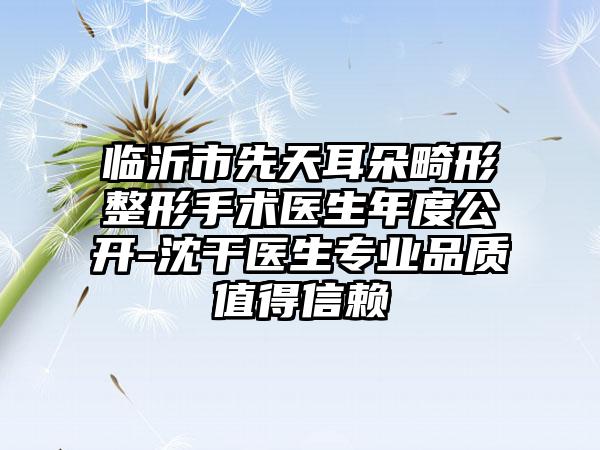 临沂市先天耳朵畸形整形手术医生年度公开-沈干医生专业品质值得信赖